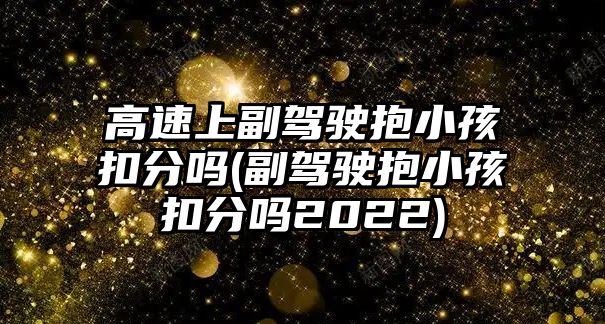 高速上副驾驶抱小孩扣分吗(副驾驶抱小孩扣分吗2022)